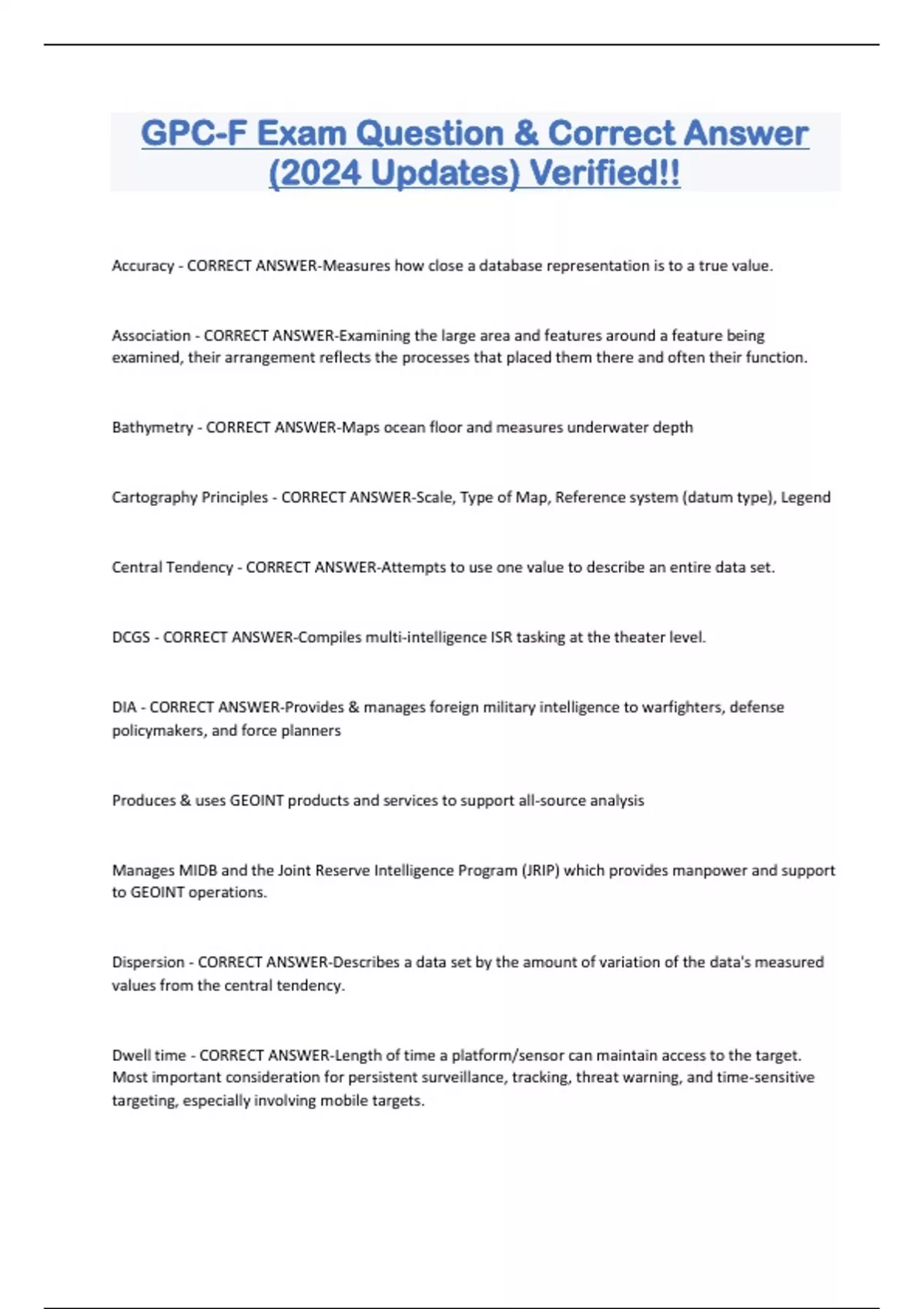 GPC-F Exam Question & Correct Answer (2024 Updates) Verified!!

Accuracy - CORRECT ANSWER-Measures how close a database representation is to a true value.

Association - CORRECT ANSWER-Examining the large area and features around a feature being examined, their arrangement reflects the processes that placed them there and often their function.

Bathymetry - CORRECT ANSWER-Maps ocean floor and measures underwater depth

Cartography Principles - CORRECT ANSWER-Scale, Type of Map, Reference system (datum type), Legend

Central Tendency - CORRECT ANSWER-Attempts to use one value to describe an entire data set.

DCGS - CORRECT ANSWER-Compiles multi-intelligence ISR tasking at the theater level.

DIA - CORRECT ANSWER-Provides & manages foreign military intelligence to warfighters, defense policymakers, and force planners

Produces & uses GEOINT products and services to support all-source analysis

Manages MIDB and the Joint Reserve Intelligence Program (JRIP) which provides manpower and support to GEOINT operations.

Dispersion - CORRECT ANSWER-Describes a data set by the amount of variation of the data's measured values from the central tendency.

Dwell time - CORRECT ANSWER-Length of time a platform/sensor can maintain access to the target. Most important consideration for persistent surveillance, tracking, threat warning, and time-sensitive targeting, especially involving mobile targets.